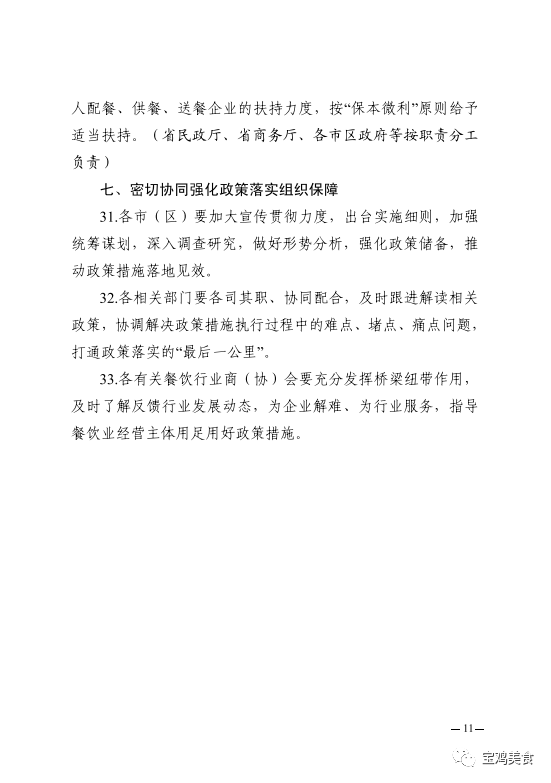 人配餐、供餐、送餐企业的扶持力度，按“保本微利”原则给予适当扶持。（省民政厅、省商务厅、各市区政府等按职责分工负责）

七、密切协同强化政策落实组织保障

31.各市（区）要加大宣传贯彻力度，出台实施细则，加强统筹谋划，深入调查研究，做好形势分析，强化政策储备，推动政策措施落地见效。

32.各相关部门要各司其职、协同配合，及时跟进解读相关政策，协调解决政策措施执行过程中的难点、堵点、痛点问题，打通政策落实的“最后一公里”。

33.各有关餐饮行业商（协）会要充分发挥桥梁纽带作用，及时了解反馈行业发展动态，为企业解难、为行业服务，指导餐饮业经营主体用足用好政策措施。

—11—

宝鸡美食